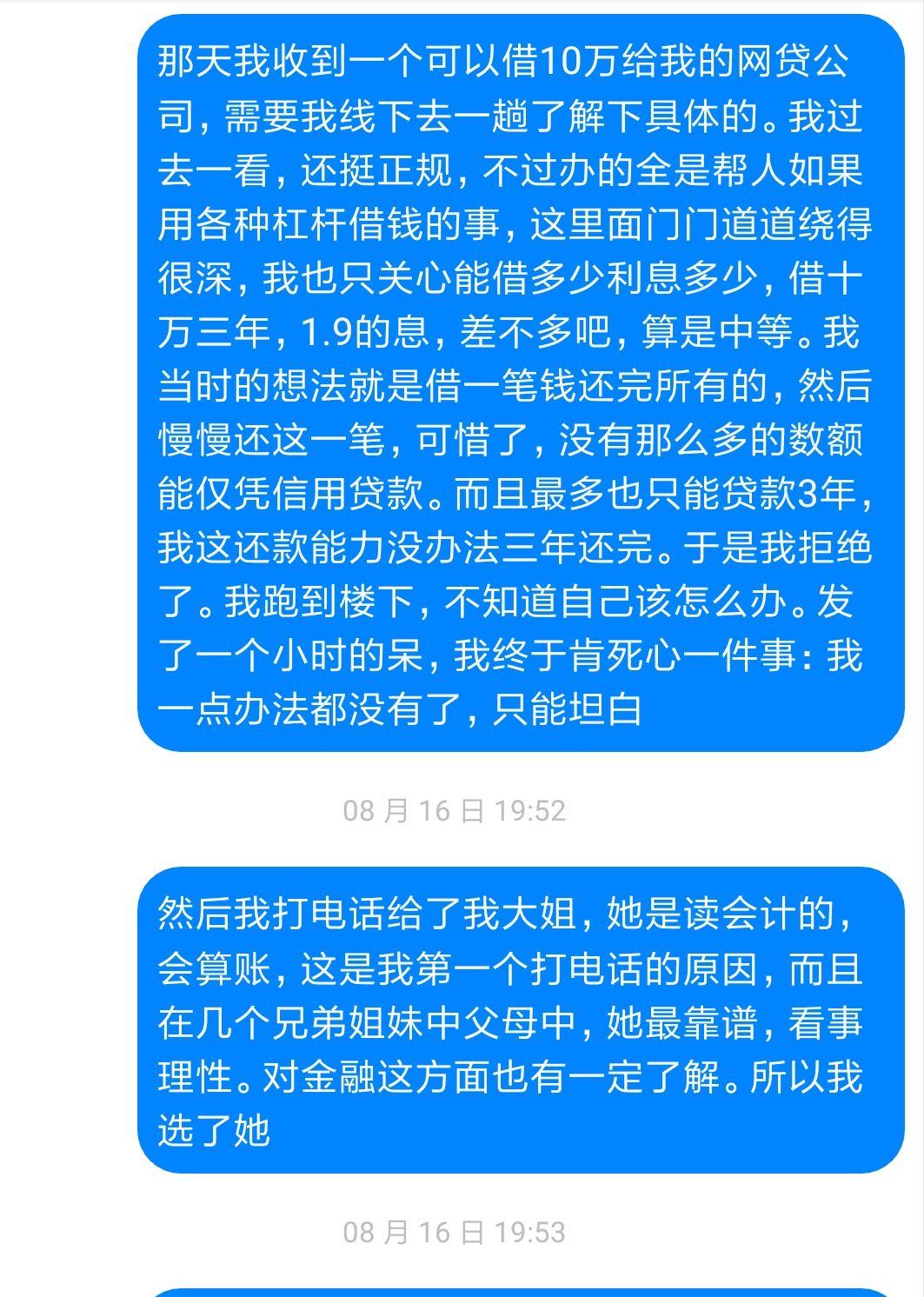 那天我收到一个可以借10万给我的网贷公司，需要我线下去一趟了解下具体的。我过去一看，还挺正规，不过办的全是帮人如果用各种杠杆借钱的事，这里面门门道道绕得很深，我也只关心能借多少利息多少，借十万三年，1.9的息，差不多吧，算是中等。我当时的想法就是借一笔钱还完所有的，然后慢慢还这一笔，可惜了，没有那么多的数额能仅凭信用贷款。而且最多也只能贷款3年，我这还款能力没办法三年还完。于是我拒绝了。我跑到楼下，不知道自己该怎么办。发了一个小时的呆，我终于肯死心一件事：我一点办法都没有了，只能坦白

08 月 16 日 19:52

然后我打电话给了我大姐，她是读会计的，会算账，这是我第一个打电话的原因，而且在几个兄弟姐妹中父母中，她最靠谱，看事理性。对金融这方面也有一定了解。所以我选了她

08 月 16 日 19:53